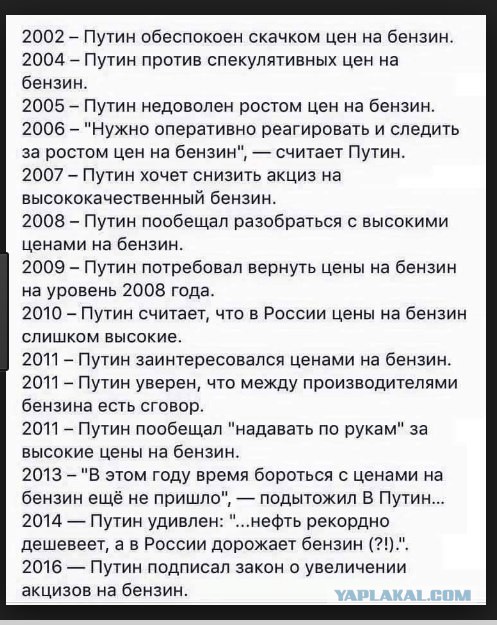 2002 – Путин обеспокоен скачком цен на бензин.
2004 – Путин против спекулятивных цен на бензин.
2005 – Путин недоволен ростом цен на бензин.
2006 – "Нужно оперативно реагировать и следить за ростом цен на бензин", — считает Путин.
2007 – Путин хочет снизить акциз на высококачественный бензин.
2008 – Путин пообещал разобраться с высокими ценами на бензин.
2009 – Путин потребовал вернуть цены на бензин на уровень 2008 года.
2010 – Путин считает, что в России цены на бензин слишком высокие.
2011 – Путин заинтересовался ценами на бензин.
2011 – Путин уверен, что между производителями бензина есть сговор.
2011 – Путин пообещал "надавать по рукам" за высокие цены на бензин.
2013 – "В этом году время бороться с ценами на бензин ещё не пришло", — подытожил В Путин...
2014 — Путин удивлен: "...нефть рекордно дешевеет, а в России дорожает бензин (?!).".
2016 — Путин подписал закон о увеличении акцизов на бензин.

YAPLAKAL.COM